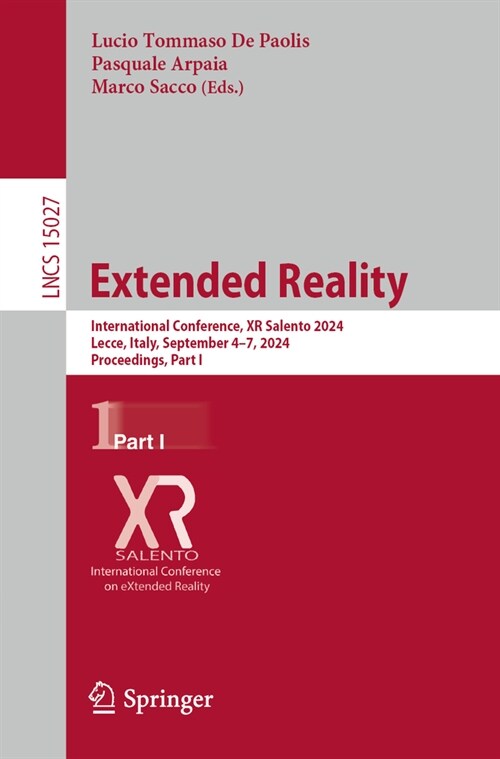 Lucio Tommaso De Paolis
Pasquale Arpaia
Marco Sacco (Eds.)

LNCS 15027

Extended Reality

International Conference, XR Salento 2024
Lecce, Italy, September 4–7, 2024
Proceedings, Part I

1 Part I

XR
SALENTO
International Conference
on eXtended Reality

Springer